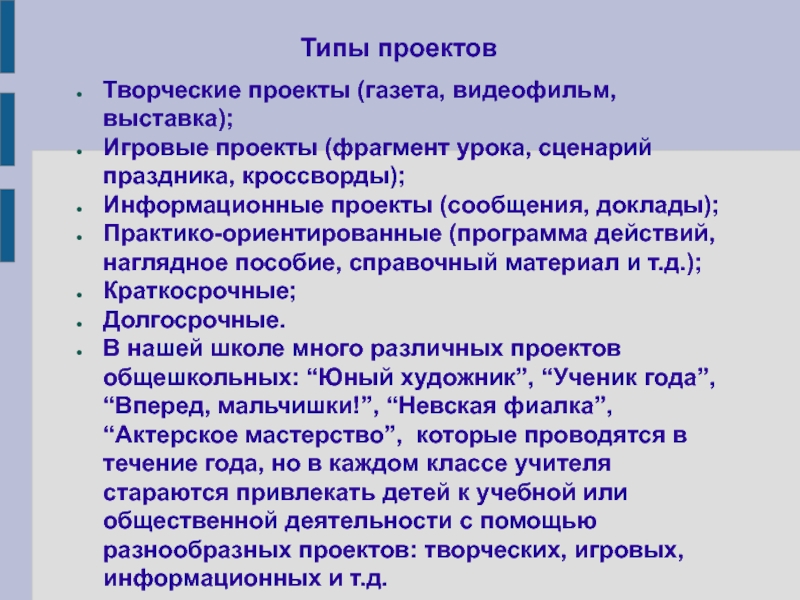 Типы проектов

- Творческие проекты (газета, видеофильм, выставка);
- Игровые проекты (фрагмент урока, сценарий праздника, кроссворды);
- Информационные проекты (сообщения, доклады);
- Практико-ориентированные (программа действий, наглядное пособие, справочный материал и т.д.);
- Краткосрочные;
- Долгосрочные.
- В нашей школе много различных проектов общешкольных: “Юный художник”, “Ученик года”, “Вперед, мальчишки!”, “Невская фиалка”, “Актерское мастерство”, которые проводятся в течение года, но в каждом классе учителя стараются привлекать детей к учебной или общественной деятельности с помощью разнообразных проектов: творческих, игровых, информационных и т.д.